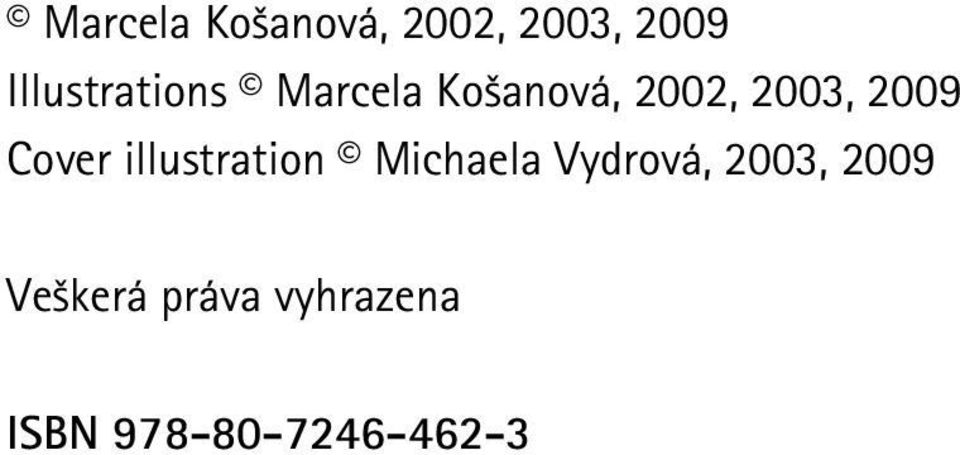 © Marcela Košanová, 2002, 2003, 2009
Illustrations © Marcela Košanová, 2002, 2003, 2009
Cover illustration © Michaela Vydrová, 2003, 2009

Veškerá práva vyhrazena

ISBN 978-80-7246-462-3